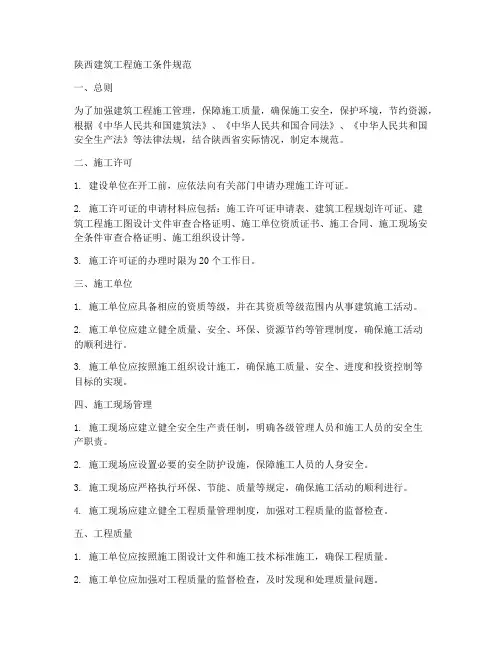 陕西建筑工程施工条件规范

一、总则

为了加强建筑工程施工管理，保障施工质量，确保施工安全，保护环境，节约资源，根据《中华人民共和国建筑法》、《中华人民共和国合同法》、《中华人民共和国安全生产法》等法律法规，结合陕西省实际情况，制定本规范。

二、施工许可

1. 建设单位在开工前，应依法向有关部门申请办理施工许可证。

2. 施工许可证的申请材料应包括：施工许可证申请表、建筑工程规划许可证、建筑工程施工图设计文件审查合格证明、施工单位资质证书、施工合同、施工现场安全条件审查合格证明、施工组织设计等。

3. 施工许可证的办理时限为 20 个工作日。

三、施工单位

1. 施工单位应具备相应的资质等级，并在其资质等级范围内从事建筑施工活动。

2. 施工单位应建立健全质量、安全、环保、资源节约等管理制度，确保施工活动的顺利进行。

3. 施工单位应按照施工组织设计施工，确保施工质量、安全、进度和投资控制等目标的实现。

四、施工现场管理

1. 施工现场应建立健全安全生产责任制，明确各级管理人员和施工人员的安全生产职责。

2. 施工现场应设置必要的安全防护设施，保障施工人员的人身安全。

3. 施工现场应严格执行环保、节能、质量等规定，确保施工活动的顺利进行。

4. 施工现场应建立健全工程质量管理制度，加强对工程质量的监督检查。

五、工程质量

1. 施工单位应按照施工图设计文件和施工技术标准施工，确保工程质量。

2. 施工单位应加强对工程质量的监督检查，及时发现和处理质量问题。